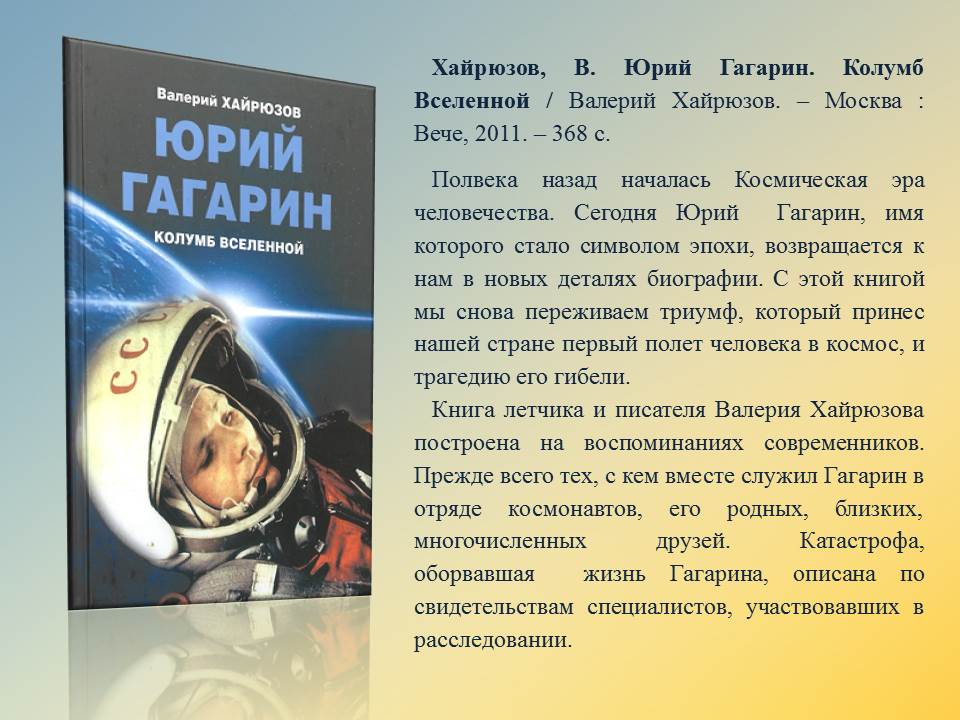 Валерий ХАЙРЮЗОВ

ЮРИЙ ГАГАРИН

КОЛУМБ ВСЕЛЕННОЙ

СССР

Хайрюзов, В. Юрий Гагарин. Колумб Вселенной / Валерий Хайрюзов. – Москва : Вече, 2011. – 368 с.

Полвека назад началась Космическая эра человечества. Сегодня Юрий Гагарин, имя которого стало символом эпохи, возвращается к нам в новых деталях биографии. С этой книгой мы снова переживаем триумф, который принес нашей стране первый полет человека в космос, и трагедию его гибели.

Книга летчика и писателя Валерия Хайрюзова построена на воспоминаниях современников. Прежде всего тех, с кем вместе служил Гагарин в отряде космонавтов, его родных, близких, многочисленных друзей. Катастрофа, оборвавшая жизнь Гагарина, описана по свидетельствам специалистов, участвовавших в расследовании.